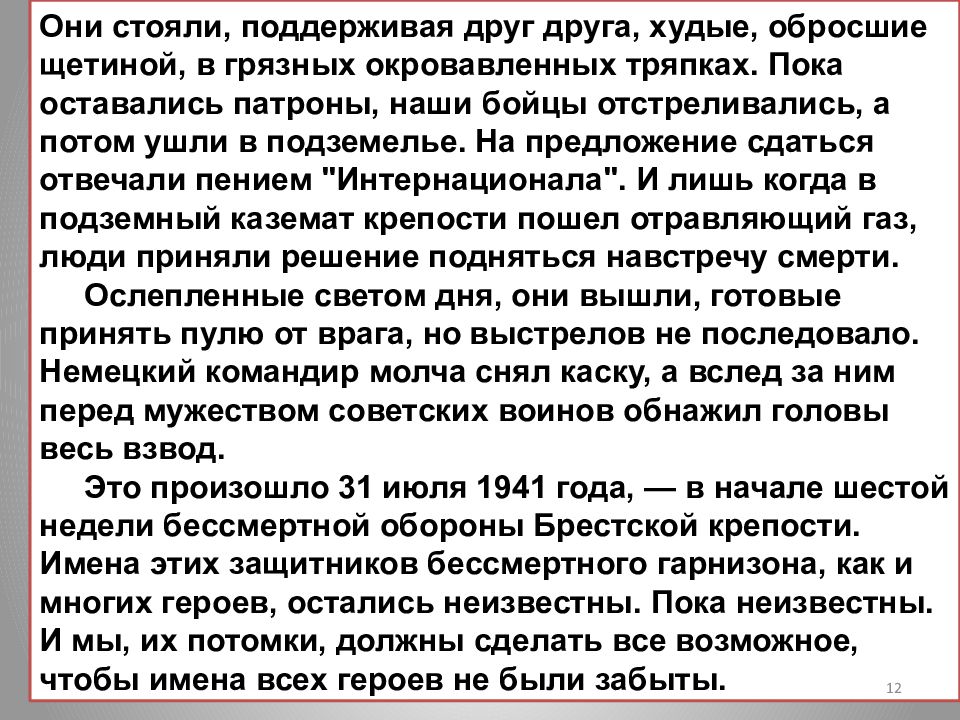 Они стояли, поддерживая друг друга, худые, обросшие щетиной, в грязных окровавленных тряпках. Пока оставались патроны, наши бойцы отстреливались, а потом ушли в подземелье. На предложение сдаться отвечали пением "Интернационала". И лишь когда в подземный каземат крепости пошел отравляющий газ, люди приняли решение подняться навстречу смерти.

Ослепленные светом дня, они вышли, готовые принять пулю от врага, но выстрелов не последовало. Немецкий командир молча снял каску, а вслед за ним перед мужеством советских воинов обнажил головы весь взвод.

Это произошло 31 июля 1941 года, — в начале шестой недели бессмертной обороны Брестской крепости. Имена этих защитников бессмертного гарнизона, как и многих героев, остались неизвестны. Пока неизвестны. И мы, их потомки, должны сделать все возможное, чтобы имена всех героев не были забыты.

12